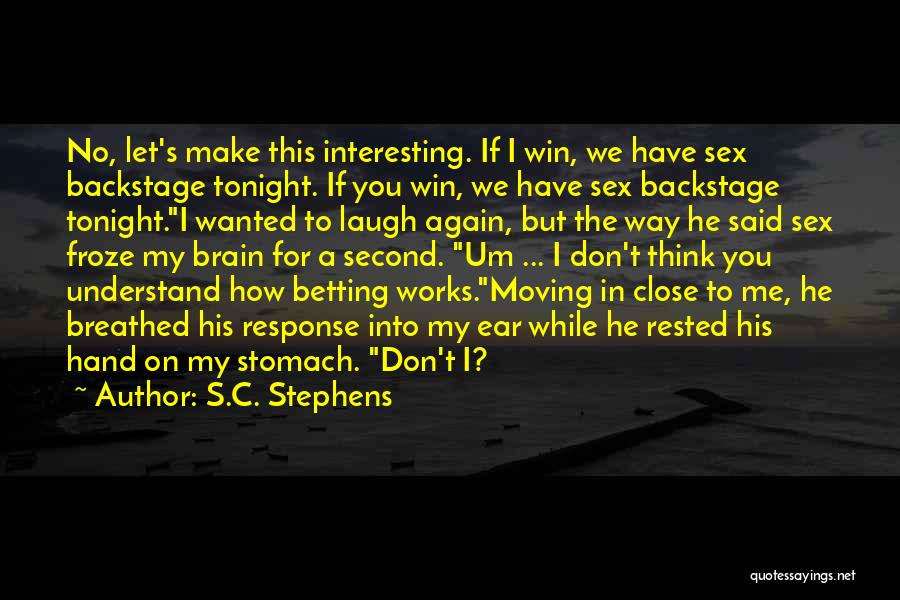 No, let's make this interesting. If I win, we have sex backstage tonight. If you win, we have sex backstage tonight."I wanted to laugh again, but the way he said sex froze my brain for a second. "Um ... I don't think you understand how betting works."Moving in close to me, he breathed his response into my ear while he rested his hand on my stomach. "Don't I?

~ Author: S.C. Stephens

quotessayings.net